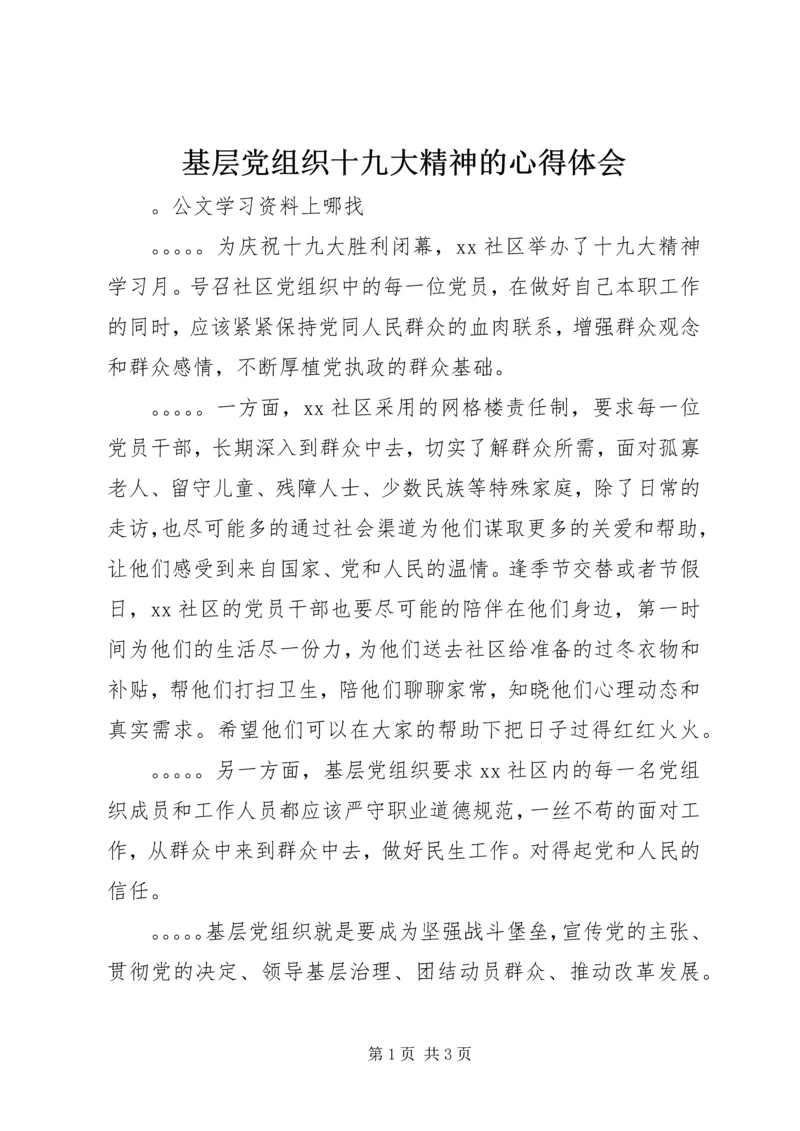 基层党组织十九大精神的心得体会

。公文学习资料上哪找

。。。。。为庆祝十九大胜利闭幕，xx 社区举办了十九大精神学习月。号召社区党组织中的每一位党员，在做好自己本职工作的同时，应该紧紧保持党同人民群众的血肉联系，增强群众观念和群众感情，不断厚植党执政的群众基础。

。。。。。一方面，xx 社区采用的网格楼责任制，要求每一位党员干部，长期深入到群众中去，切实了解群众所需，面对孤寡老人、留守儿童、残障人士、少数民族等特殊家庭，除了日常的走访，也尽可能多的通过社会渠道为他们谋取更多的关爱和帮助，让他们感受到来自国家、党和人民的温情。逢季节交替或者节假日，xx 社区的党员干部也要尽可能的陪伴在他们身边，第一时间为他们的生活尽一份力，为他们送去社区给准备的过冬衣物和补贴，帮他们打扫卫生，陪他们聊聊家常，知晓他们心理动态和真实需求。希望他们可以在大家的帮助下把日子过得红红火火。

。。。。。另一方面，基层党组织要求 xx 社区内的每一名党组织成员和工作人员都应该严守职业道德规范，一丝不苟的面对工作，从群众中来到群众中去，做好民生工作。对得起党和人民的信任。

。。。。。基层党组织就是要成为坚强战斗堡垒，宣传党的主张、贯彻党的决定、领导基层治理、团结动员群众、推动改革发展。

第 1 页 共 3 页